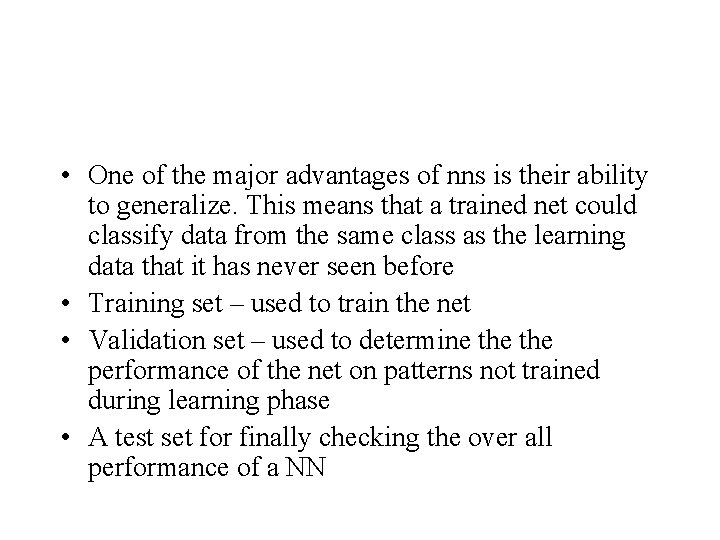 • One of the major advantages of nns is their ability to generalize. This means that a trained net could classify data from the same class as the learning data that it has never seen before

• Training set – used to train the net

• Validation set – used to determine the the performance of the net on patterns not trained during learning phase

• A test set for finally checking the over all performance of a NN